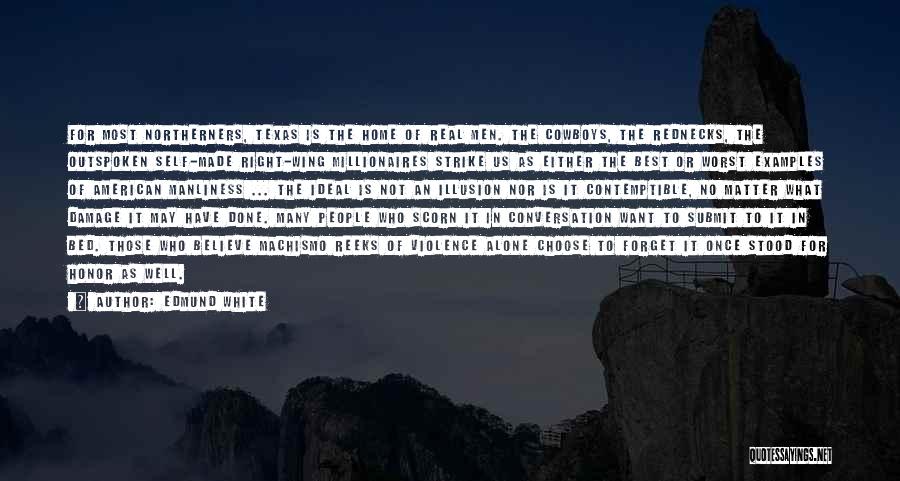 FOR MOST NORTHERNERS, TEXAS IS THE HOME OF REAL MEN. THE COWBOYS, THE REDNECKS, THE OUTSPOKEN SELF-MADE RIGHT-WING MILLIONAIRES STRIKE US AS EITHER THE BEST OR WORST EXAMPLES OF AMERICAN MANLINESS ... THE IDEAL IS NOT AN ILLUSION NOR IS IT CONTEMPTIBLE, NO MATTER WHAT DAMAGE IT MAY HAVE DONE. MANY PEOPLE WHO SCORN IT IN CONVERSATION WANT TO SUBMIT TO IT IN BED. THOSE WHO BELIEVE MACHISMO REEKS OF VIOLENCE ALONE CHOOSE TO FORGET IT ONCE STOOD FOR HONOR AS WELL.

AUTHOR: EDMUND WHITE

QUOTESSAYINGS.NET